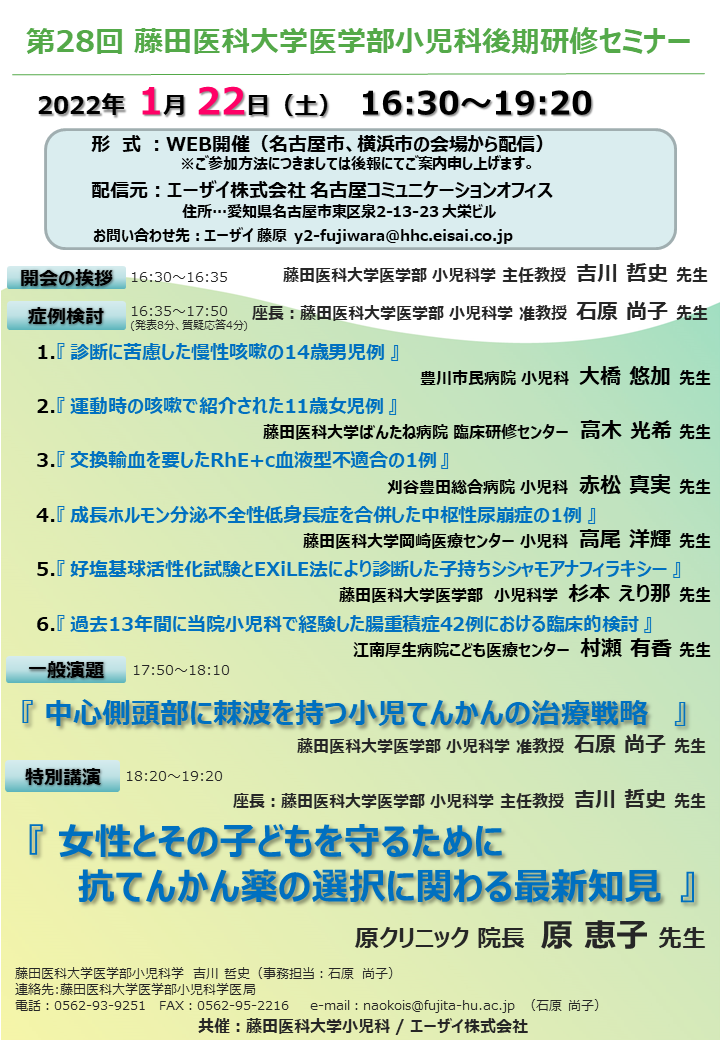 第28回 藤田医科大学医学部小児科後期研修セミナー

2022年 1月 22日（土） 16:30～19:20

形 式：WEB開催（名古屋市、横浜市の会場から配信）
※ご参加方法につきましては後報にてご案内申し上げます。
配信元：エーザイ株式会社 名古屋コミュニケーションオフィス
住所…愛知県名古屋市東区泉2-13-23 大栄ビル
お問い合わせ先：エーザイ 藤原 y2-fujiwara@hhc.eisai.co.jp

開会の挨拶 16:30～16:35 藤田医科大学医学部 小児科学 主任教授 吉川 哲史 先生

症例検討 16:35～17:50 (発表8分、質疑応答4分) 座長：藤田医科大学医学部 小児科学 准教授 石原 尚子 先生

1.『 診断に苦慮した慢性咳嗽の14歳男児例 』
豊川市民病院 小児科 大橋 悠加 先生

2.『 運動時の咳嗽で紹介された11歳女児例 』
藤田医科大学ばんたね病院 臨床研修センター 高木 光希 先生

3.『 交換輸血を要したRhE+c血液型不適合の1例 』
刈谷豊田総合病院 小児科 赤松 真実 先生

4.『 成長ホルモン分泌不全性低身長症を合併した中枢性尿崩症の1例 』
藤田医科大学岡崎医療センター 小児科 高尾 洋輝 先生

5.『 好塩基球活性化試験とEXiLE法により診断した子持ちシシャモアナフィラキシー 』
藤田医科大学医学部 小児科学 杉本 えり那 先生

6.『 過去13年間に当院小児科で経験した腸重積症42例における臨床的検討 』
江南厚生病院こども医療センター 村瀬 有香 先生

一般演題 17:50～18:10

『 中心側頭部に棘波を持つ小児てんかんの治療戦略 』
藤田医科大学医学部 小児科学 准教授 石原 尚子 先生

特別講演 18:20～19:20
座長：藤田医科大学医学部 小児科学 主任教授 吉川 哲史 先生

『 女性とその子どもを守るために
抗てんかん薬の選択に関わる最新知見 』
原クリニック 院長 原 恵子 先生

藤田医科大学医学部小児科学 吉川 哲史（事務担当：石原 尚子）
連絡先:藤田医科大学医学部小児科学医局
電話：0562-93-9251 FAX：0562-95-2216 e-mail：naokois@fujita-hu.ac.jp （石原 尚子）
共催：藤田医科大学小児科 / エーザイ株式会社